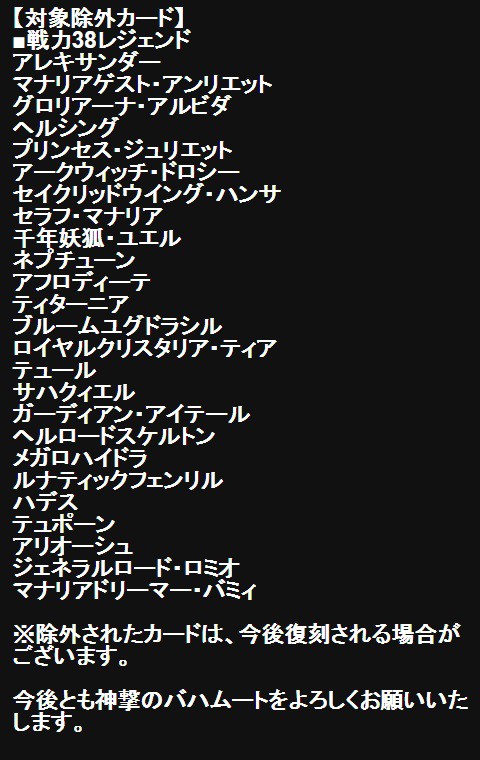 【対象除外カード】
■戦力38レジェンド
アレキサンダー
マナリアゲスト・アンリエット
グロリアーナ・アルビダ
ヘルシング
プリンセス・ジュリエット
アークウィッチ・ドロシー
セイクリッドウイング・ハンサ
セラフ・マナリア
千年妖狐・ユエル
ネプチューン
アフロディーテ
ティターニア
ブルームユグドラシル
ロイヤルクリスタリア・ティア
テュール
サハクィエル
ガーディアン・アイテール
ヘルロードスケルトン
メガロハイドラ
ルナティックフェンリル
ハデス
テュポーン
アリオーシュ
ジェネラルロード・ロミオ
マナリアドリーマー・バミィ

※除外されたカードは、今後復刻される場合がございます。

今後とも神撃のバハムートをよろしくお願いいたします。